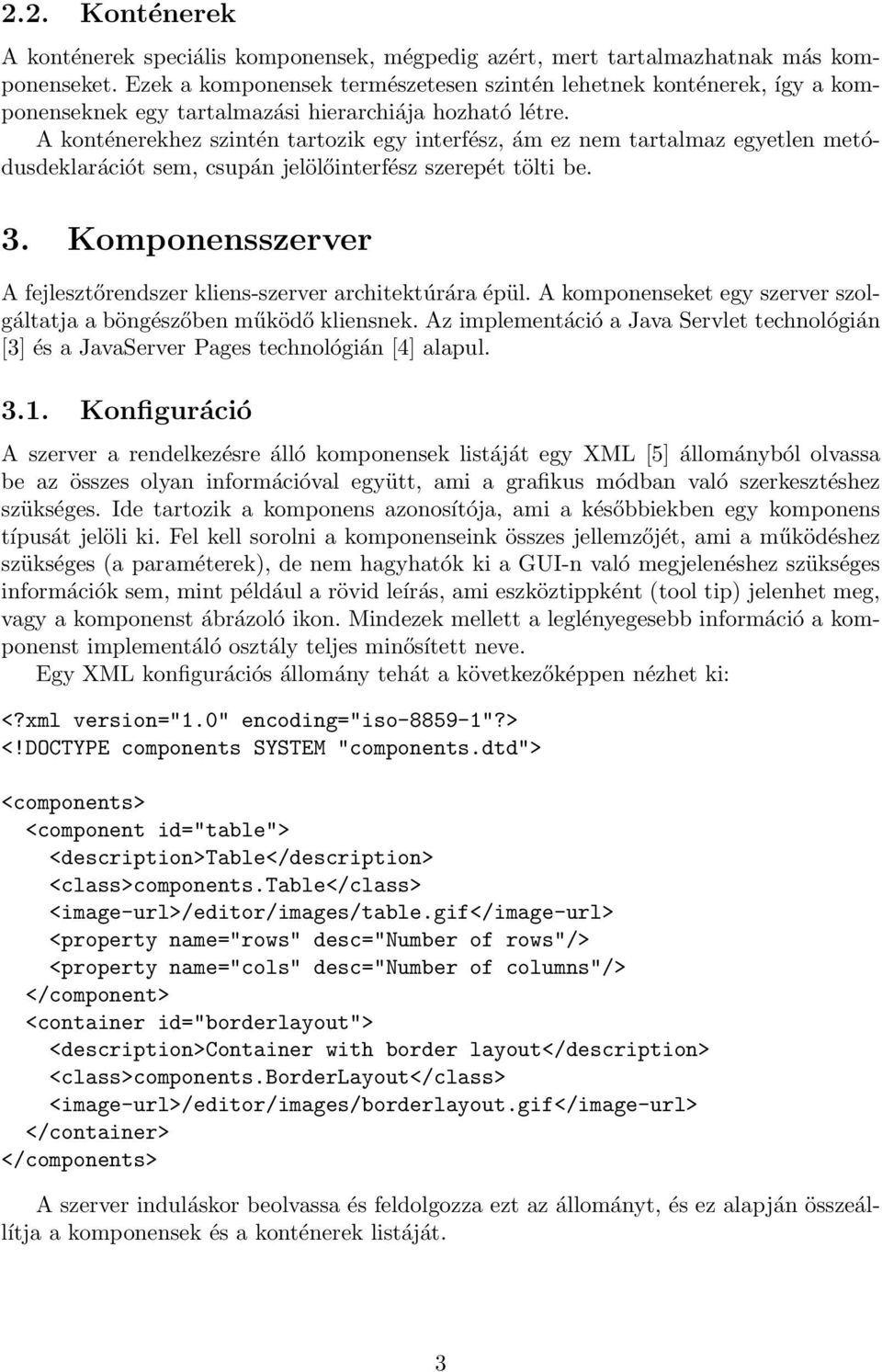 2.2. Konténerek

A konténerek speciális komponensek, mégpedig azért, mert tartalmazhatnak más komponenseket. Ezek a komponensek természetesen szintén lehetnek konténerek, így a komponenseknek egy tartalmazási hierarchiája hozható létre.

A konténerekhez szintén tartozik egy interfész, ám ez nem tartalmaz egyetlen metódusdeklarációt sem, csupán jelölőinterfész szerepét tölti be.

3. Komponensszerver

A fejlesztőrendszer kliens-szerver architektúrára épül. A komponenseket egy szerver szolgáltatja a böngészőben működő kliensnek. Az implementáció a Java Servlet technológián [3] és a JavaServer Pages technológián [4] alapul.

3.1. Konfiguráció

A szerver a rendelkezésre álló komponensek listáját egy XML [5] állományból olvassa be az összes olyan információval együtt, ami a grafikus módban való szerkesztéshez szükséges. Ide tartozik a komponens azonosítója, ami a későbbiekben egy komponens típusát jelöli ki. Fel kell sorolni a komponenseink összes jellemzőjét, ami a működéshez szükséges (a paraméterek), de nem hagyhatók ki a GUI-n való megjelenéshez szükséges információk sem, mint például a rövid leírás, ami eszköztippként (tool tip) jelenhet meg, vagy a komponenst ábrázoló ikon. Mindezek mellett a leglényegesebb információ a komponenst implementáló osztály teljes minősített neve.

Egy XML konfigurációs állomány tehát a következőképpen nézhet ki:

<?xml version="1.0" encoding="iso-8859-1"?>
<!DOCTYPE components SYSTEM "components.dtd">

<components>
  <component id="table">
    <description>Table</description>
    <class>components.Table</class>
    <image-url>/editor/images/table.gif</image-url>
    <property name="rows" desc="Number of rows"/>
    <property name="cols" desc="Number of columns"/>
  </component>
  <container id="borderlayout">
    <description>Container with border layout</description>
    <class>components.BorderLayout</class>
    <image-url>/editor/images/borderlayout.gif</image-url>
  </container>
</components>

A szerver induláskor beolvassa és feldolgozza ezt az állományt, és ez alapján összeállítja a komponensek és a konténerek listáját.

3